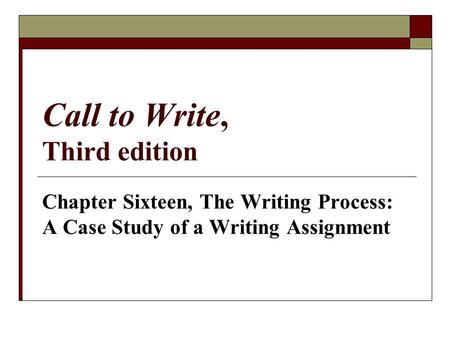 Call to Write, Third edition

Chapter Sixteen, The Writing Process: A Case Study of a Writing Assignment